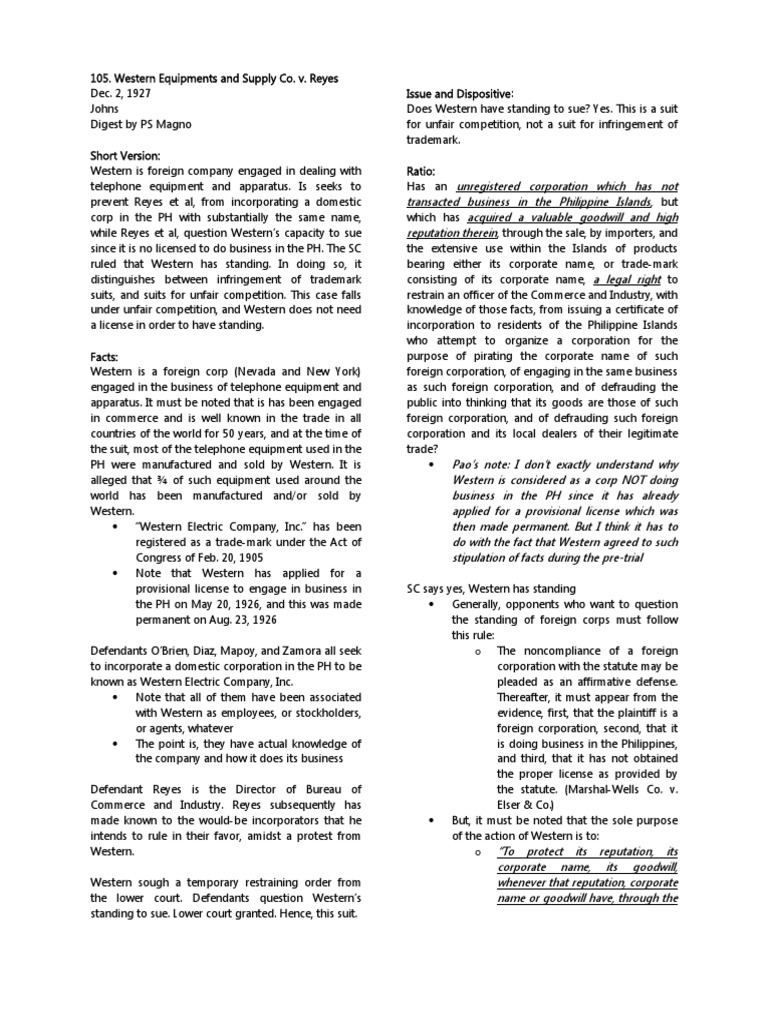 105. Western Equipments and Supply Co. v. Reyes
Dec. 2, 1927
Johns
Digest by PS Magno

Short Version:
Western is foreign company engaged in dealing with telephone equipment and apparatus. Is seeks to prevent Reyes et al, from incorporating a domestic corp in the PH with substantially the same name, while Reyes et al, question Western's capacity to sue since it is no licensed to do business in the PH. The SC ruled that Western has standing. In doing so, it distinguishes between infringement of trademark suits, and suits for unfair competition. This case falls under unfair competition, and Western does not need a license in order to have standing.

Facts:
Western is a foreign corp (Nevada and New York) engaged in the business of telephone equipment and apparatus. It must be noted that is has been engaged in commerce and is well known in the trade in all countries of the world for 50 years, and at the time of the suit, most of the telephone equipment used in the PH were manufactured and sold by Western. It is alleged that ¾ of such equipment used around the world has been manufactured and/or sold by Western.
• "Western Electric Company, Inc." has been registered as a trade-mark under the Act of Congress of Feb. 20, 1905
• Note that Western has applied for a provisional license to engage in business in the PH on May 20, 1926, and this was made permanent on Aug. 23, 1926

Defendants O'Brien, Diaz, Mapoy, and Zamora all seek to incorporate a domestic corporation in the PH to be known as Western Electric Company, Inc.
• Note that all of them have been associated with Western as employees, or stockholders, or agents, whatever
• The point is, they have actual knowledge of the company and how it does its business

Defendant Reyes is the Director of Bureau of Commerce and Industry. Reyes subsequently has made known to the would-be incorporators that he intends to rule in their favor, amidst a protest from Western.

Western sough a temporary restraining order from the lower court. Defendants question Western's standing to sue. Lower court granted. Hence, this suit.

Issue and Dispositive:
Does Western have standing to sue? Yes. This is a suit for unfair competition, not a suit for infringement of trademark.

Ratio:
Has an unregistered corporation which has not transacted business in the Philippine Islands, but which has acquired a valuable goodwill and high reputation therein, through the sale, by importers, and the extensive use within the Islands of products bearing either its corporate name, or trade-mark consisting of its corporate name, a legal right to restrain an officer of the Commerce and Industry, with knowledge of those facts, from issuing a certificate of incorporation to residents of the Philippine Islands who attempt to organize a corporation for the purpose of pirating the corporate name of such foreign corporation, of engaging in the same business as such foreign corporation, and of defrauding the public into thinking that its goods are those of such foreign corporation, and of defrauding such foreign corporation and its local dealers of their legitimate trade?
• Pao's note: I don't exactly understand why Western is considered as a corp NOT doing business in the PH since it has already applied for a provisional license which was then made permanent. But I think it has to do with the fact that Western agreed to such stipulation of facts during the pre-trial

SC says yes, Western has standing
• Generally, opponents who want to question the standing of foreign corps must follow this rule:
o The noncompliance of a foreign corporation with the statute may be pleaded as an affirmative defense. Thereafter, it must appear from the evidence, first, that the plaintiff is a foreign corporation, second, that it is doing business in the Philippines, and third, that it has not obtained the proper license as provided by the statute. (Marshal-Wells Co. v. Elser & Co.)
• But, it must be noted that the sole purpose of the action of Western is to:
o "To protect its reputation, its corporate name, its goodwill, whenever that reputation, corporate name or goodwill have, through the